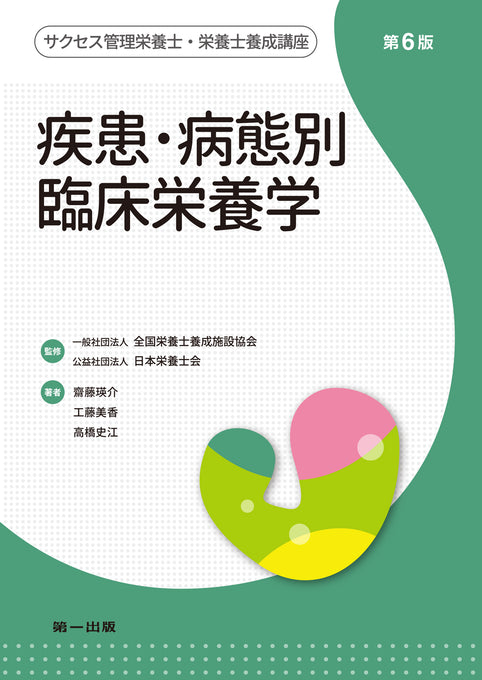 サクセス管理栄養士・栄養士養成講座

第6版

疾患・病態別
臨床栄養学

監修 一般社団法人 全国栄養士養成施設協会
公益社団法人 日本栄養士会

著者 齋藤瑛介
工藤美香
高橋史江

第一出版